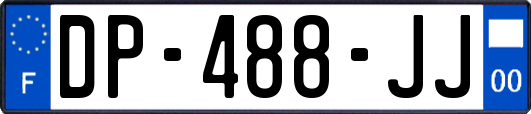 F
DP-488-JJ
00